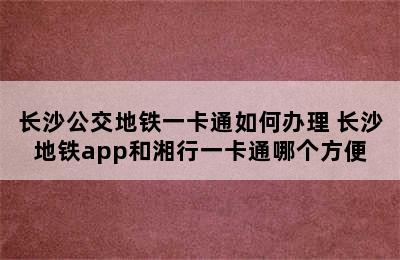 长沙公交地铁一卡通如何办理 长沙地铁app和湘行一卡通哪个方便